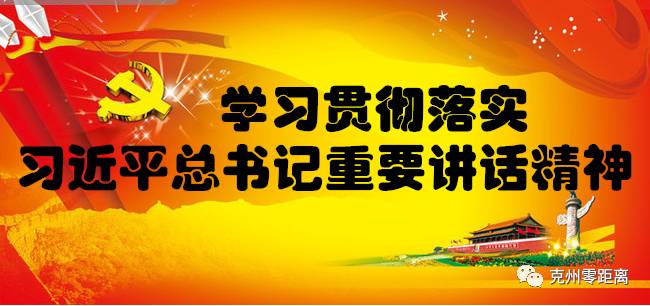 学习贯彻落实
习近平总书记重要讲话精神

克州零距离